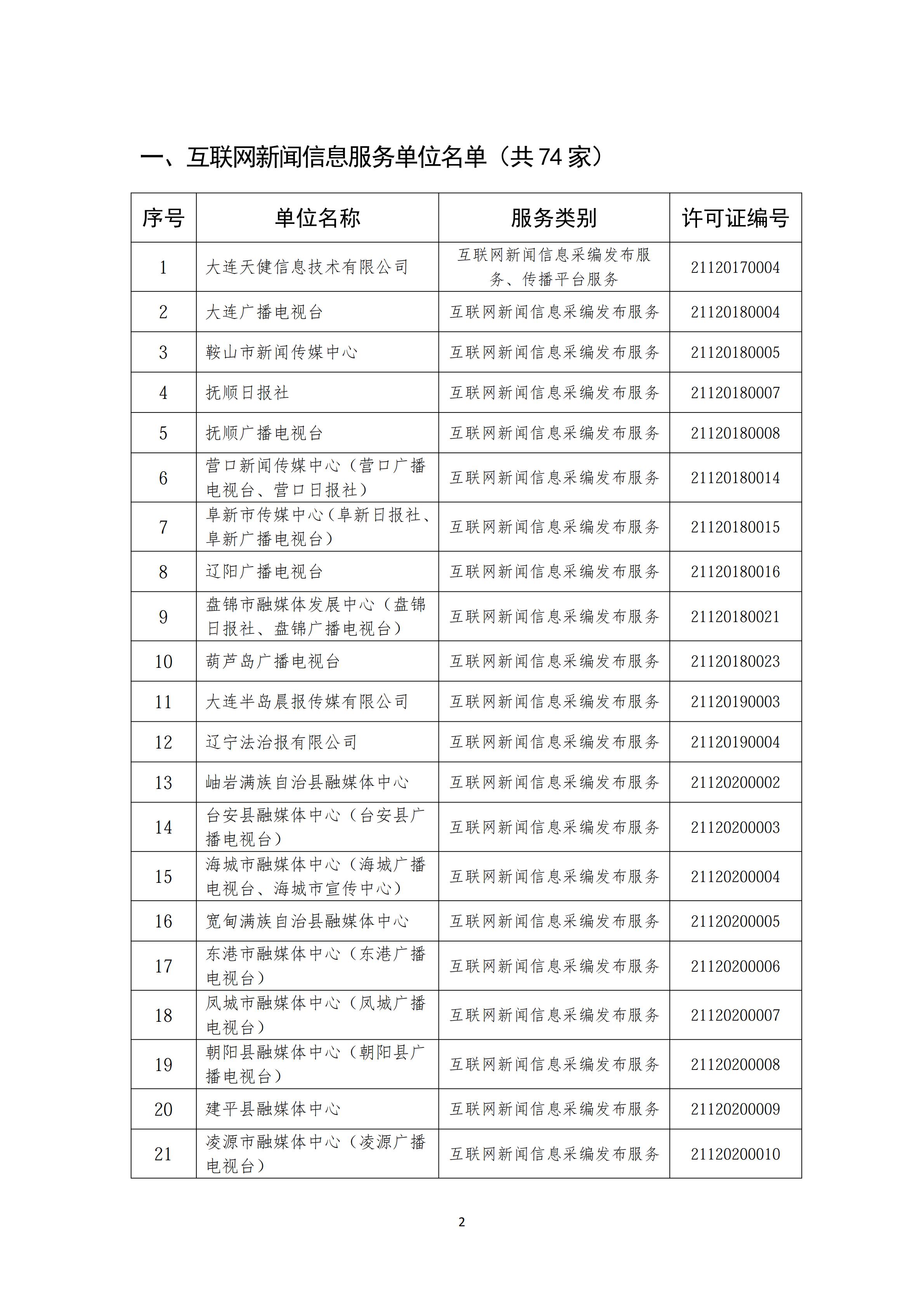 一、互联网新闻信息服务单位名单（共 74 家）

| 序号 | 单位名称 | 服务类别 | 许可证编号 |
|---|---|---|---|
| 1 | 大连天健信息技术有限公司 | 互联网新闻信息采编发布服务、传播平台服务 | 21120170004 |
| 2 | 大连广播电视台 | 互联网新闻信息采编发布服务 | 21120180004 |
| 3 | 鞍山市新闻传媒中心 | 互联网新闻信息采编发布服务 | 21120180005 |
| 4 | 抚顺日报社 | 互联网新闻信息采编发布服务 | 21120180007 |
| 5 | 抚顺广播电视台 | 互联网新闻信息采编发布服务 | 21120180008 |
| 6 | 营口新闻传媒中心（营口广播电视台、营口日报社） | 互联网新闻信息采编发布服务 | 21120180014 |
| 7 | 阜新市传媒中心（阜新日报社、阜新广播电视台） | 互联网新闻信息采编发布服务 | 21120180015 |
| 8 | 辽阳广播电视台 | 互联网新闻信息采编发布服务 | 21120180016 |
| 9 | 盘锦市融媒体发展中心（盘锦日报社、盘锦广播电视台） | 互联网新闻信息采编发布服务 | 21120180021 |
| 10 | 葫芦岛广播电视台 | 互联网新闻信息采编发布服务 | 21120180023 |
| 11 | 大连半岛晨报传媒有限公司 | 互联网新闻信息采编发布服务 | 21120190003 |
| 12 | 辽宁法治报有限公司 | 互联网新闻信息采编发布服务 | 21120190004 |
| 13 | 岫岩满族自治县融媒体中心 | 互联网新闻信息采编发布服务 | 21120200002 |
| 14 | 台安县融媒体中心（台安县广播电视台） | 互联网新闻信息采编发布服务 | 21120200003 |
| 15 | 海城市融媒体中心（海城广播电视台、海城市宣传中心） | 互联网新闻信息采编发布服务 | 21120200004 |
| 16 | 宽甸满族自治县融媒体中心 | 互联网新闻信息采编发布服务 | 21120200005 |
| 17 | 东港市融媒体中心（东港广播电视台） | 互联网新闻信息采编发布服务 | 21120200006 |
| 18 | 凤城市融媒体中心（凤城广播电视台） | 互联网新闻信息采编发布服务 | 21120200007 |
| 19 | 朝阳县融媒体中心（朝阳县广播电视台） | 互联网新闻信息采编发布服务 | 21120200008 |
| 20 | 建平县融媒体中心 | 互联网新闻信息采编发布服务 | 21120200009 |
| 21 | 凌源市融媒体中心（凌源广播电视台） | 互联网新闻信息采编发布服务 | 21120200010 |

2